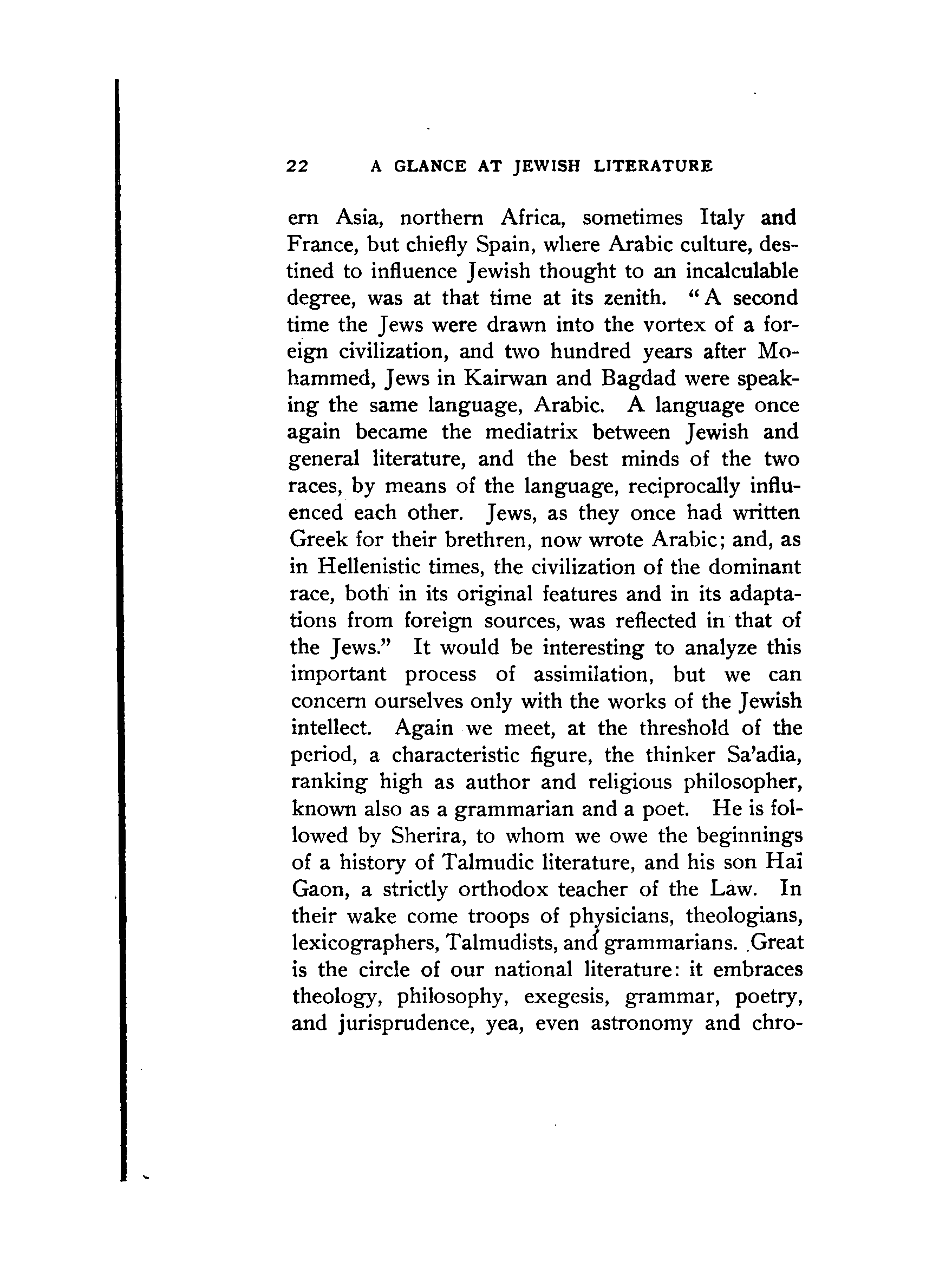 22 A GLANCE AT JEWISH LITERATURE

ern Asia, northern Africa, sometimes Italy and France, but chiefly Spain, where Arabic culture, destined to influence Jewish thought to an incalculable degree, was at that time at its zenith. "A second time the Jews were drawn into the vortex of a foreign civilization, and two hundred years after Mohammed, Jews in Kairwan and Bagdad were speaking the same language, Arabic. A language once again became the mediatrix between Jewish and general literature, and the best minds of the two races, by means of the language, reciprocally influenced each other. Jews, as they once had written Greek for their brethren, now wrote Arabic; and, as in Hellenistic times, the civilization of the dominant race, both in its original features and in its adaptations from foreign sources, was reflected in that of the Jews." It would be interesting to analyze this important process of assimilation, but we can concern ourselves only with the works of the Jewish intellect. Again we meet, at the threshold of the period, a characteristic figure, the thinker Sa'adia, ranking high as author and religious philosopher, known also as a grammarian and a poet. He is followed by Sherira, to whom we owe the beginnings of a history of Talmudic literature, and his son Haï Gaon, a strictly orthodox teacher of the Law. In their wake come troops of physicians, theologians, lexicographers, Talmudists, and grammarians. Great is the circle of our national literature: it embraces theology, philosophy, exegesis, grammar, poetry, and jurisprudence, yea, even astronomy and chro-